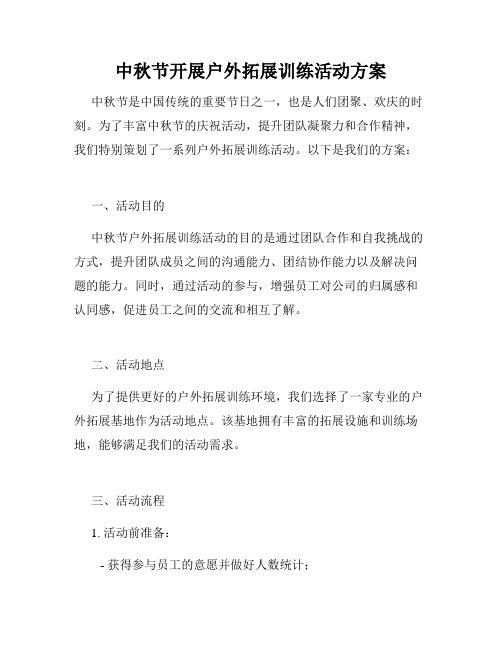 中秋节开展户外拓展训练活动方案

中秋节是中国传统的重要节日之一，也是人们团聚、欢庆的时刻。为了丰富中秋节的庆祝活动，提升团队凝聚力和合作精神，我们特别策划了一系列户外拓展训练活动。以下是我们的方案：

一、活动目的

中秋节户外拓展训练活动的目的是通过团队合作和自我挑战的方式，提升团队成员之间的沟通能力、团结协作能力以及解决问题的能力。同时，通过活动的参与，增强员工对公司的归属感和认同感，促进员工之间的交流和相互了解。

二、活动地点

为了提供更好的户外拓展训练环境，我们选择了一家专业的户外拓展基地作为活动地点。该基地拥有丰富的拓展设施和训练场地，能够满足我们的活动需求。

三、活动流程

1. 活动前准备：

- 获得参与员工的意愿并做好人数统计；